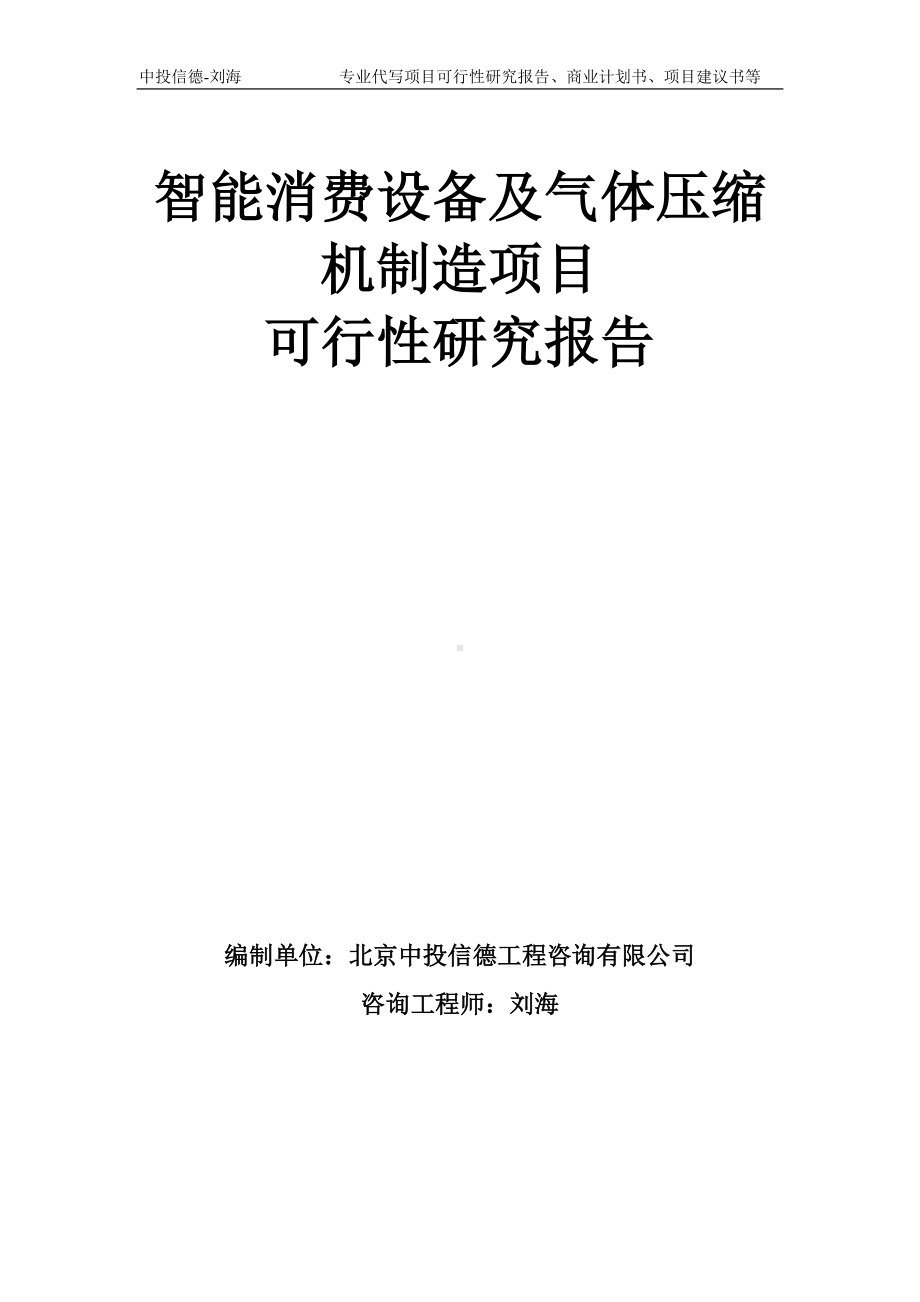 中投信德-刘海　　专业代写项目可行性研究报告、商业计划书、项目建议书等

智能消费设备及气体压缩机制造项目
可行性研究报告

编制单位：北京中投信德工程咨询有限公司
咨询工程师：刘海